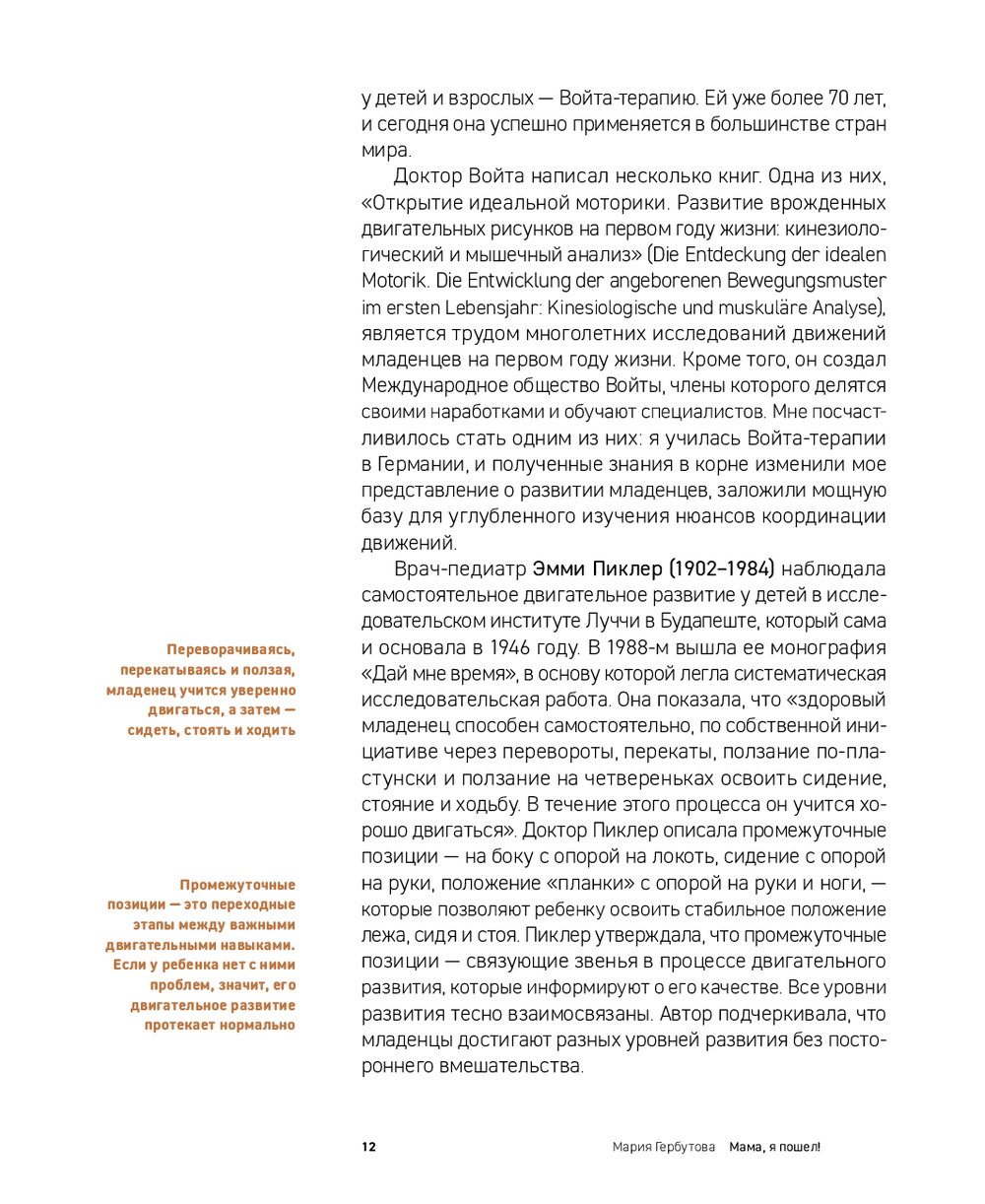 у детей и взрослых — Войта-терапию. Ей уже более 70 лет, и сегодня она успешно применяется в большинстве стран мира.

Доктор Войта написал несколько книг. Одна из них, «Открытие идеальной моторики. Развитие врожденных двигательных рисунков на первом году жизни: кинезиологический и мышечный анализ» (Die Entdeckung der idealen Motorik. Die Entwicklung der angeborenen Bewegungsmuster im ersten Lebensjahr: Kinesiologische und muskuläre Analyse), является трудом многолетних исследований движений младенцев на первом году жизни. Кроме того, он создал Международное общество Войты, члены которого делятся своими наработками и обучают специалистов. Мне посчастливилось стать одним из них: я училась Войта-терапии в Германии, и полученные знания в корне изменили мое представление о развитии младенцев, заложили мощную базу для углубленного изучения нюансов координации движений.

Врач-педиатр Эмми Пиклер (1902–1984) наблюдала самостоятельное двигательное развитие у детей в исследовательском институте Луччи в Будапеште, который сама и основала в 1946 году. В 1988-м вышла ее монография «Дай мне время», в основу которой легла систематическая исследовательская работа. Она показала, что «здоровый младенец способен самостоятельно, по собственной инициативе через перевороты, перекаты, ползание по-пластунски и ползание на четвереньках освоить сидение, стояние и ходьбу. В течение этого процесса он учится хорошо двигаться». Доктор Пиклер описала промежуточные позиции — на боку с опорой на локоть, сидение с опорой на руки, положение «планки» с опорой на руки и ноги, — которые позволяют ребенку освоить стабильное положение лежа, сидя и стоя. Пиклер утверждала, что промежуточные позиции — связующие звенья в процессе двигательного развития, которые информируют о его качестве. Все уровни развития тесно взаимосвязаны. Автор подчеркивала, что младенцы достигают разных уровней развития без постороннего вмешательства.

Переворачиваясь, перекатываясь и ползая, младенец учится уверенно двигаться, а затем — сидеть, стоять и ходить

Промежуточные позиции — это переходные этапы между важными двигательными навыками. Если у ребенка нет с ними проблем, значит, его двигательное развитие протекает нормально

12 Мария Гербутова Мама, я пошел!